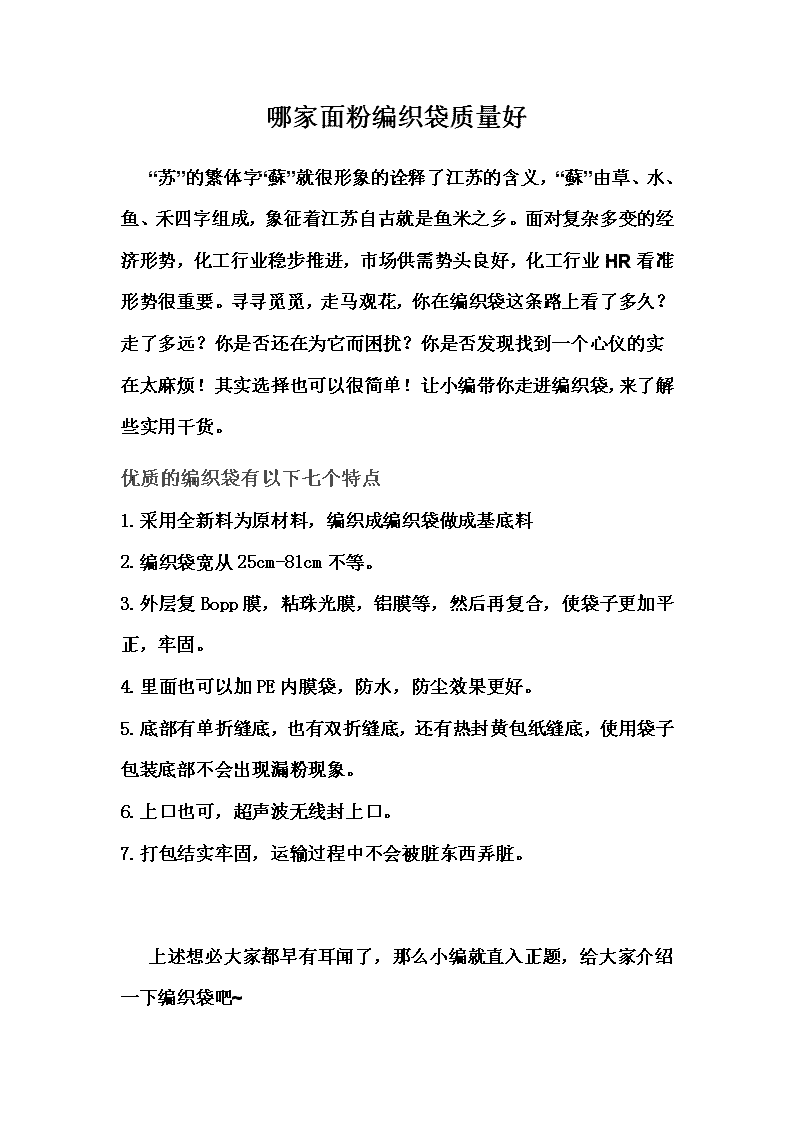 哪家面粉编织袋质量好

“苏”的繁体字“蘇”就很形象的诠释了江苏的含义，“蘇”由草、水、鱼、禾四字组成，象征着江苏自古就是鱼米之乡。面对复杂多变的经济形势，化工行业稳步推进，市场供需势头良好，化工行业HR看准形势很重要。寻寻觅觅，走马观花，你在编织袋这条路上看了多久？走了多远？你是否还在为它而困扰？你是否发现找到一个心仪的实在太麻烦！其实选择也可以很简单！让小编带你走进编织袋,来了解些实用干货。

优质的编织袋有以下七个特点

1.采用全新料为原材料，编织成编织袋做成基底料

2.编织袋宽从25cm-81cm不等。

3.外层复Bopp膜，粘珠光膜，铝膜等，然后再复合，使袋子更加平正，牢固。

4.里面也可以加PE内膜袋，防水，防尘效果更好。

5.底部有单折缝底，也有双折缝底，还有热封黄包纸缝底，使用袋子包装底部不会出现漏粉现象。

6.上口也可，超声波无线封上口。

7.打包结实牢固，运输过程中不会被脏东西弄脏。

上述想必大家都早有耳闻了，那么小编就直入正题，给大家介绍一下编织袋吧~